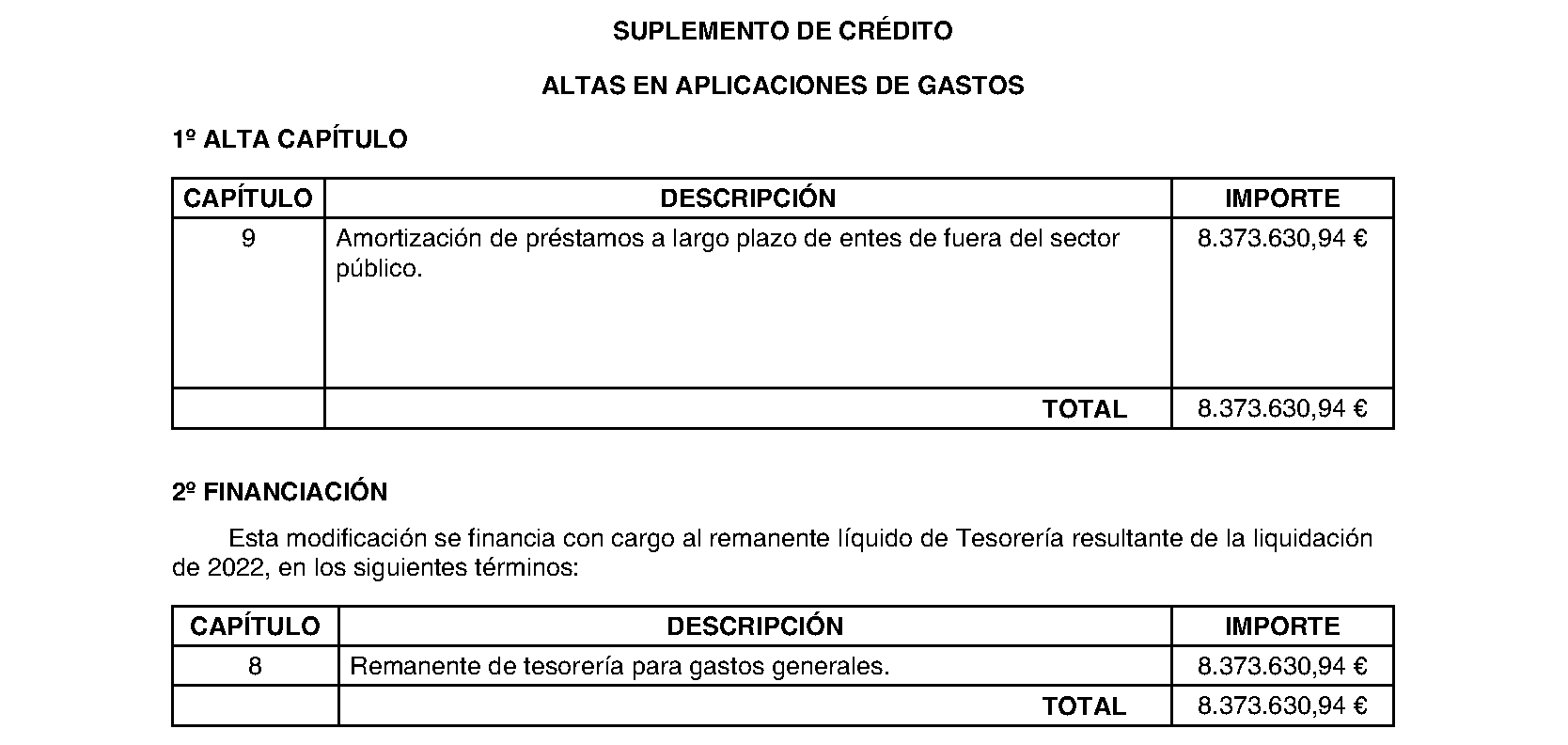 SUPLEMENTO DE CRÉDITO

ALTAS EN APLICACIONES DE GASTOS

1º ALTA CAPÍTULO

| CAPÍTULO | DESCRIPCIÓN | IMPORTE |
|---|---|---|
| 9 | Amortización de préstamos a largo plazo de entes de fuera del sector público. | 8.373.630,94 € |
| | TOTAL | 8.373.630,94 € |

2º FINANCIACIÓN

Esta modificación se financia con cargo al remanente líquido de Tesorería resultante de la liquidación de 2022, en los siguientes términos:

| CAPÍTULO | DESCRIPCIÓN | IMPORTE |
|---|---|---|
| 8 | Remanente de tesorería para gastos generales. | 8.373.630,94 € |
| | TOTAL | 8.373.630,94 € |